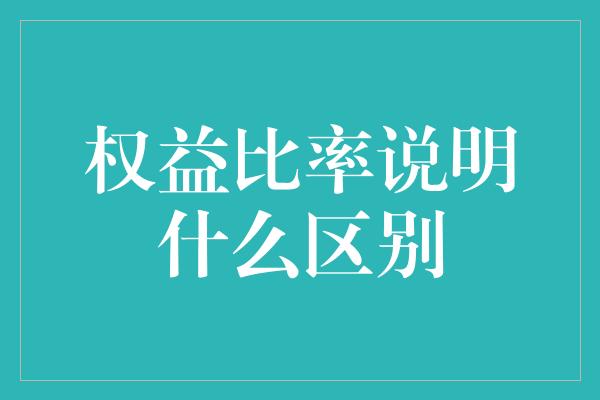 权益比率说明什么区别